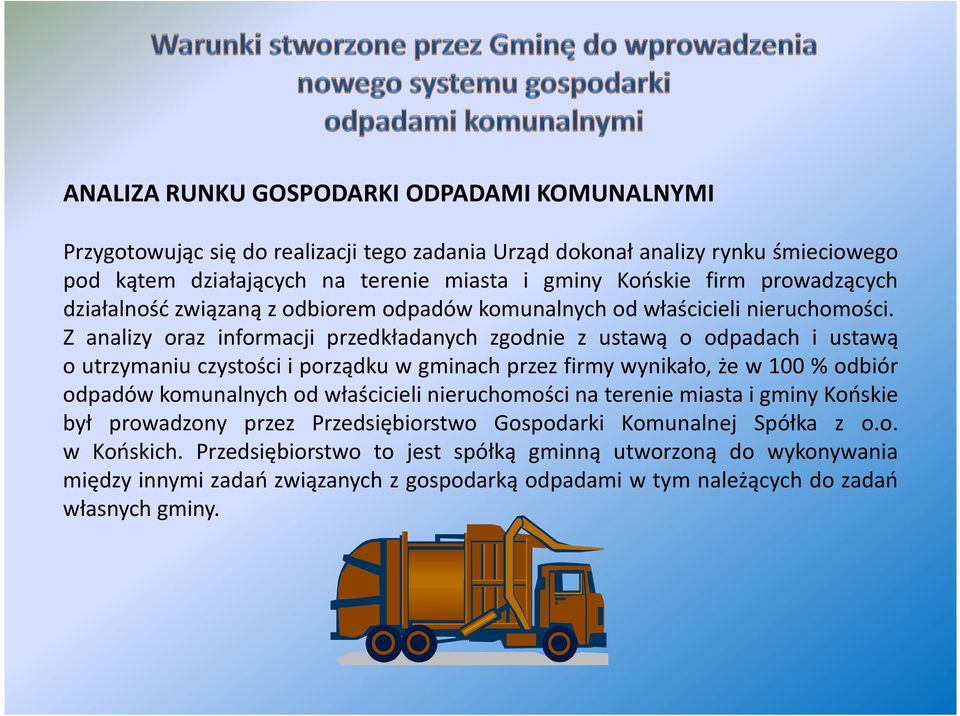 Warunki stworzone przez Gminę do wprowadzenia nowego systemu gospodarki odpadami komunalnymi

ANALIZA RUNKU GOSPODARKI ODPADAMI KOMUNALNYMI

Przygotowując się do realizacji tego zadania Urząd dokonał analizy rynku śmieciowego pod kątem działających na terenie miasta i gminy Końskie firm prowadzących działalność związaną z odbiorem odpadów komunalnych od właścicieli nieruchomości. Z analizy oraz informacji przedkładanych zgodnie z ustawą o odpadach i ustawą o utrzymaniu czystości i porządku w gminach przez firmy wynikało, że w 100 % odbiór odpadów komunalnych od właścicieli nieruchomości na terenie miasta i gminy Końskie był prowadzony przez Przedsiębiorstwo Gospodarki Komunalnej Spółka z o.o. w Końskich. Przedsiębiorstwo to jest spółką gminną utworzoną do wykonywania między innymi zadań związanych z gospodarką odpadami w tym należących do zadań własnych gminy.